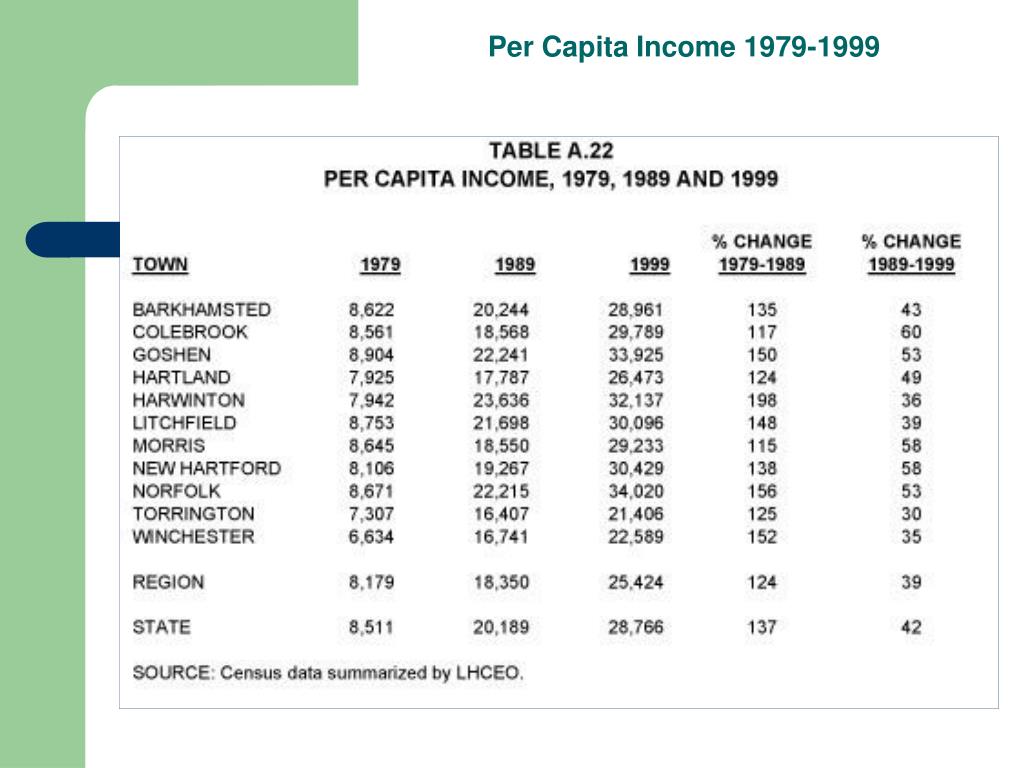 Per Capita Income 1979-1999

TABLE A.22
PER CAPITA INCOME, 1979, 1989 AND 1999

| TOWN | 1979 | 1989 | 1999 | % CHANGE 1979-1989 | % CHANGE 1989-1999 |
|---|---|---|---|---|---|
| BARKHAMSTED | 8,622 | 20,244 | 28,961 | 135 | 43 |
| COLEBROOK | 8,561 | 18,568 | 29,789 | 117 | 60 |
| GOSHEN | 8,904 | 22,241 | 33,925 | 150 | 53 |
| HARTLAND | 7,925 | 17,787 | 26,473 | 124 | 49 |
| HARWINTON | 7,942 | 23,636 | 32,137 | 198 | 36 |
| LITCHFIELD | 8,753 | 21,698 | 30,096 | 148 | 39 |
| MORRIS | 8,645 | 18,550 | 29,233 | 115 | 58 |
| NEW HARTFORD | 8,106 | 19,267 | 30,429 | 138 | 58 |
| NORFOLK | 8,671 | 22,215 | 34,020 | 156 | 53 |
| TORRINGTON | 7,307 | 16,407 | 21,406 | 125 | 30 |
| WINCHESTER | 6,634 | 16,741 | 22,589 | 152 | 35 |
| REGION | 8,179 | 18,350 | 25,424 | 124 | 39 |
| STATE | 8,511 | 20,189 | 28,766 | 137 | 42 |

SOURCE: Census data summarized by LHCEO.